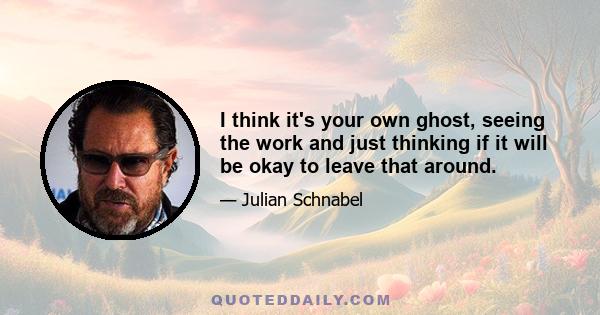 I think it's your own ghost, seeing the work and just thinking if it will be okay to leave that around.

— Julian Schnabel

QUOTEDDAILY.COM